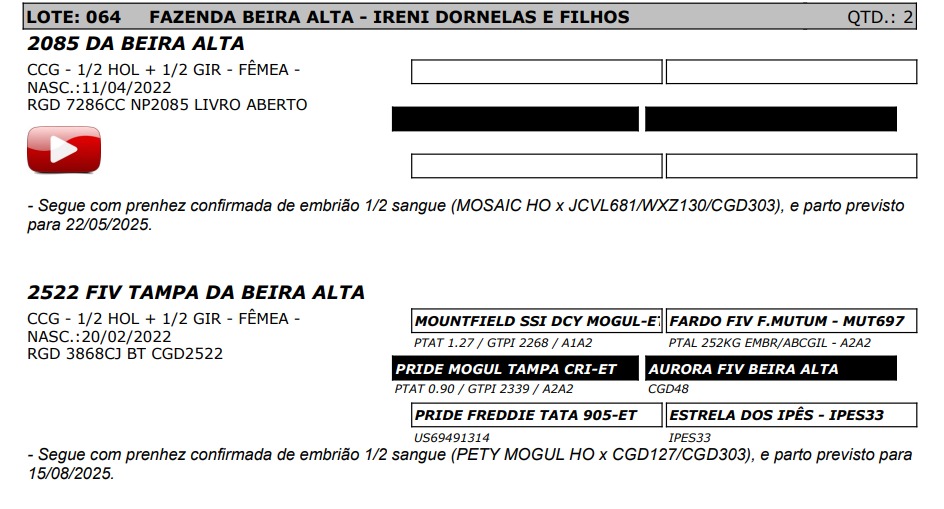 LOTE: 064 FAZENDA BEIRA ALTA - IRENI DORNELAS E FILHOS QTD.: 2

2085 DA BEIRA ALTA

CCG - 1/2 HOL + 1/2 GIR - FÊMEA - NASC.:11/04/2022
RGD 7286CC NP2085 LIVRO ABERTO

- Segue com prenhez confirmada de embrião 1/2 sangue (MOSAIC HO x JCVL681/WXZ130/CGD303), e parto previsto para 22/05/2025.

2522 FIV TAMPA DA BEIRA ALTA

CCG - 1/2 HOL + 1/2 GIR - FÊMEA - NASC.:20/02/2022
RGD 3868CJ BT CGD2522

MOUNTFIELD SSI DCY MOGUL-ET
PTAT 1.27 / GTPI 2268 / A1A2

FARDO FIV F.MUTUM - MUT697
PTAL 252KG EMBR/ABCGIL - A2A2

PRIDE MOGUL TAMPA CRI-ET
PTAT 0.90 / GTPI 2339 / A2A2

AURORA FIV BEIRA ALTA
CGD48

PRIDE FREDDIE TATA 905-ET
US69491314

ESTRELA DOS IPÊS - IPES33
IPES33

- Segue com prenhez confirmada de embrião 1/2 sangue (PETY MOGUL HO x CGD127/CGD303), e parto previsto para 15/08/2025.